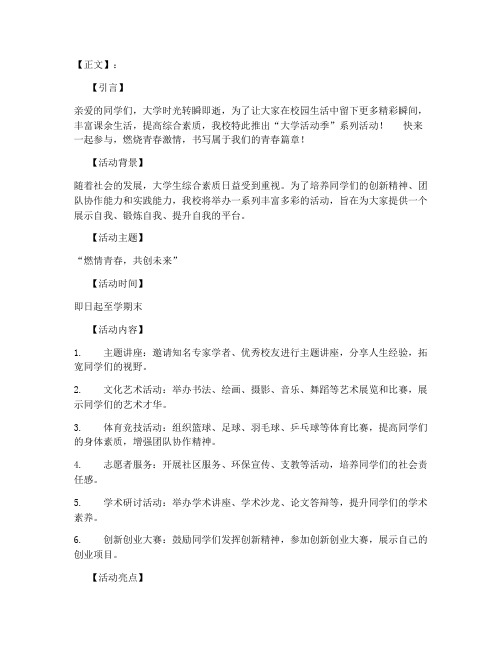 【正文】：

【引言】

亲爱的同学们，大学时光转瞬即逝，为了让大家在校园生活中留下更多精彩瞬间，丰富课余生活，提高综合素质，我校特此推出“大学活动季”系列活动！　快来一起参与，燃烧青春激情，书写属于我们的青春篇章！

【活动背景】

随着社会的发展，大学生综合素质日益受到重视。为了培养同学们的创新精神、团队协作能力和实践能力，我校将举办一系列丰富多彩的活动，旨在为大家提供一个展示自我、锻炼自我、提升自我的平台。

【活动主题】

“燃情青春，共创未来”

【活动时间】

即日起至学期末

【活动内容】

1.　主题讲座：邀请知名专家学者、优秀校友进行主题讲座，分享人生经验，拓宽同学们的视野。

2.　文化艺术活动：举办书法、绘画、摄影、音乐、舞蹈等艺术展览和比赛，展示同学们的艺术才华。

3.　体育竞技活动：组织篮球、足球、羽毛球、乒乓球等体育比赛，提高同学们的身体素质，增强团队协作精神。

4.　志愿者服务：开展社区服务、环保宣传、支教等活动，培养同学们的社会责任感。

5.　学术研讨活动：举办学术讲座、学术沙龙、论文答辩等，提升同学们的学术素养。

6.　创新创业大赛：鼓励同学们发挥创新精神，参加创新创业大赛，展示自己的创业项目。

【活动亮点】